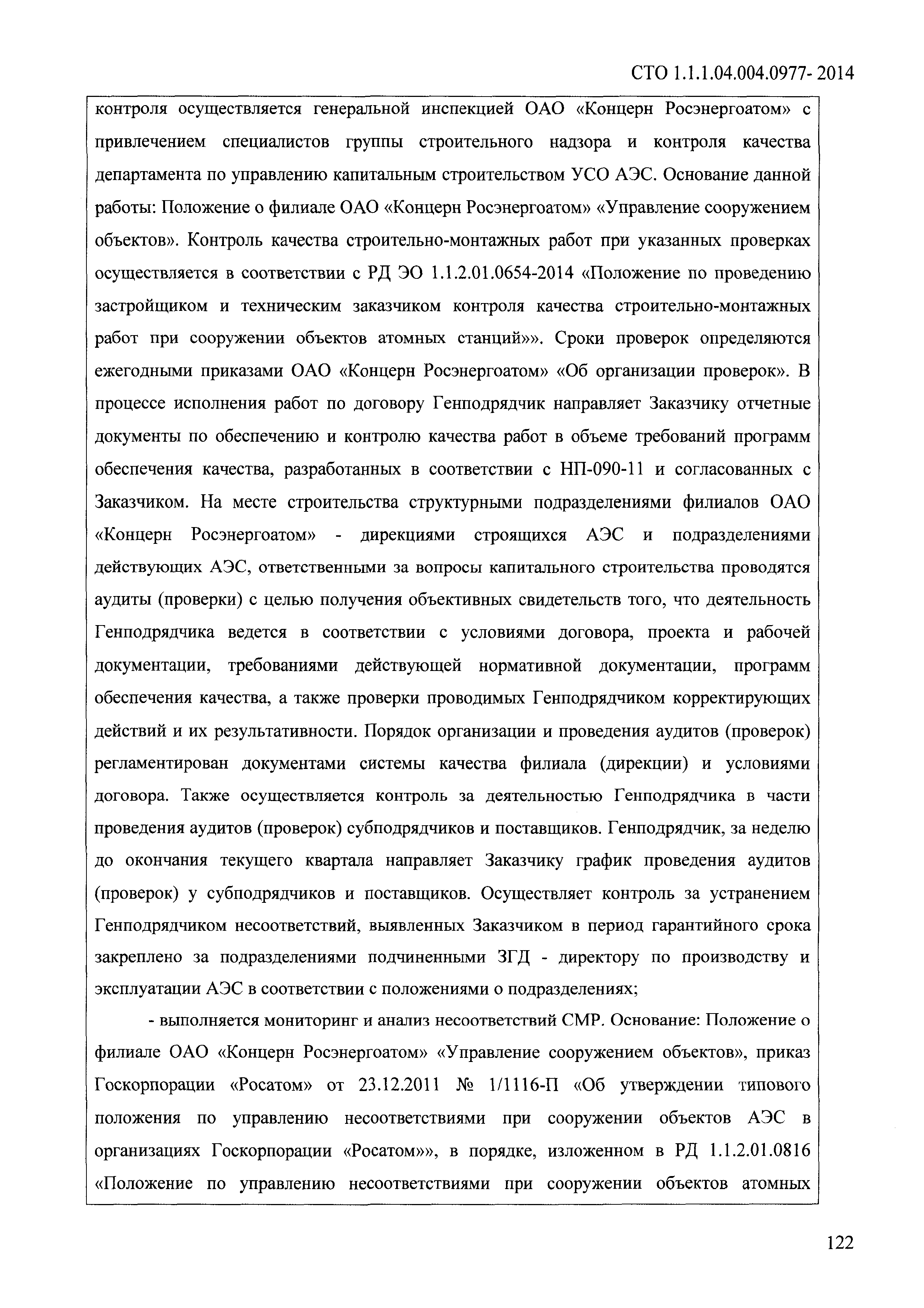 СТО 1.1.1.04.004.0977- 2014

контроля осуществляется генеральной инспекцией ОАО «Концерн Росэнергоатом» с привлечением специалистов группы строительного надзора и контроля качества департамента по управлению капитальным строительством УСО АЭС. Основание данной работы: Положение о филиале ОАО «Концерн Росэнергоатом» «Управление сооружением объектов». Контроль качества строительно-монтажных работ при указанных проверках осуществляется в соответствии с РД ЭО 1.1.2.01.0654-2014 «Положение по проведению застройщиком и техническим заказчиком контроля качества строительно-монтажных работ при сооружении объектов атомных станций»». Сроки проверок определяются ежегодными приказами ОАО «Концерн Росэнергоатом» «Об организации проверок». В процессе исполнения работ по договору Генподрядчик направляет Заказчику отчетные документы по обеспечению и контролю качества работ в объеме требований программ обеспечения качества, разработанных в соответствии с НП-090-11 и согласованных с Заказчиком. На месте строительства структурными подразделениями филиалов ОАО «Концерн Росэнергоатом» - дирекциями строящихся АЭС и подразделениями действующих АЭС, ответственными за вопросы капитального строительства проводятся аудиты (проверки) с целью получения объективных свидетельств того, что деятельность Генподрядчика ведется в соответствии с условиями договора, проекта и рабочей документации, требованиями действующей нормативной документации, программ обеспечения качества, а также проверки проводимых Генподрядчиком корректирующих действий и их результативности. Порядок организации и проведения аудитов (проверок) регламентирован документами системы качества филиала (дирекции) и условиями договора. Также осуществляется контроль за деятельностью Генподрядчика в части проведения аудитов (проверок) субподрядчиков и поставщиков. Генподрядчик, за неделю до окончания текущего квартала направляет Заказчику график проведения аудитов (проверок) у субподрядчиков и поставщиков. Осуществляет контроль за устранением Генподрядчиком несоответствий, выявленных Заказчиком в период гарантийного срока закреплено за подразделениями подчиненными ЗГД - директору по производству и эксплуатации АЭС в соответствии с положениями о подразделениях;

- выполняется мониторинг и анализ несоответствий СМР. Основание: Положение о филиале ОАО «Концерн Росэнергоатом» «Управление сооружением объектов», приказ Госкорпорации «Росатом» от 23.12.2011 № 1/1116-П «Об утверждении типового положения по управлению несоответствиями при сооружении объектов АЭС в организациях Госкорпорации «Росатом»», в порядке, изложенном в РД 1.1.2.01.0816 «Положение по управлению несоответствиями при сооружении объектов атомных

122